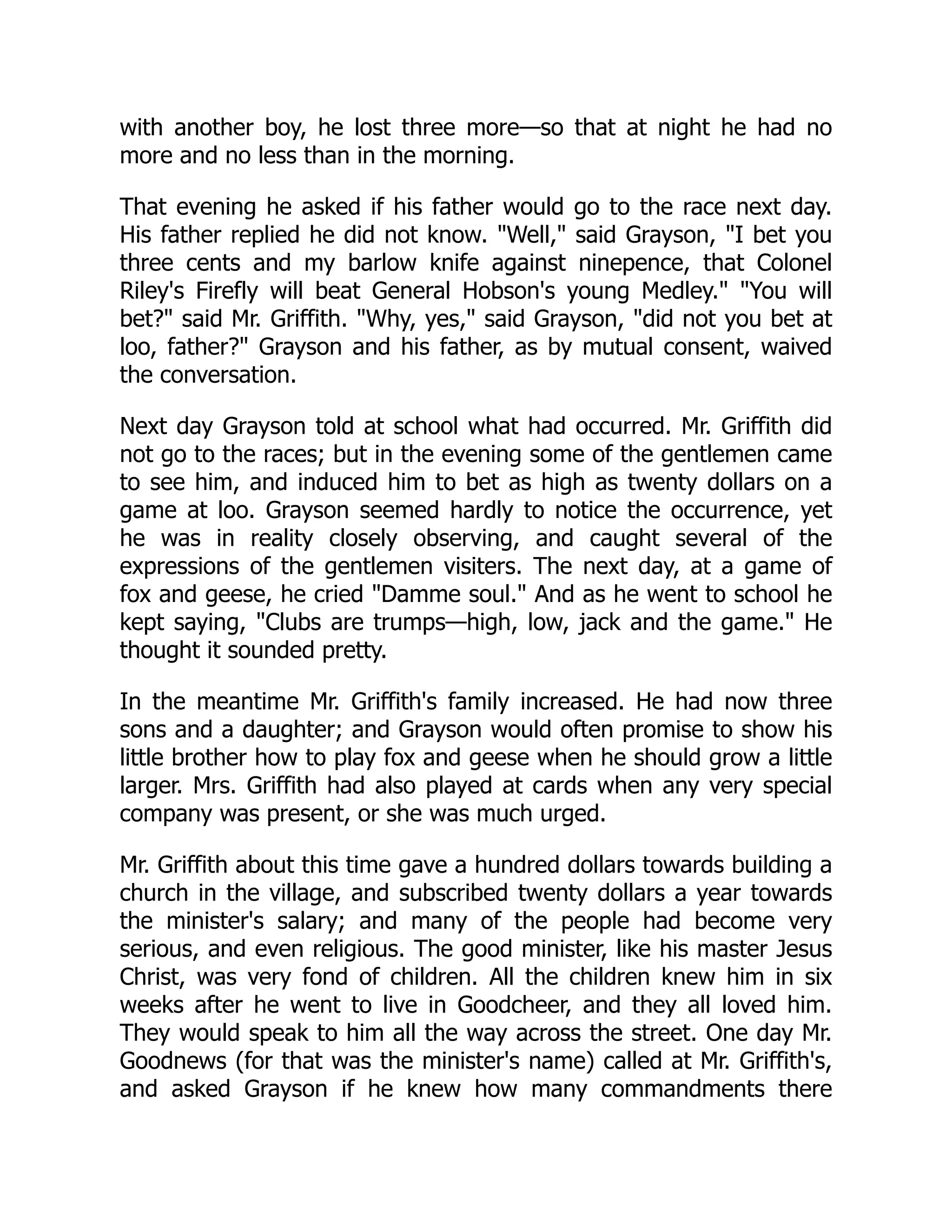 with another boy, he lost three more—so that at night he had no more and no less than in the morning.

That evening he asked if his father would go to the race next day. His father replied he did not know. "Well," said Grayson, "I bet you three cents and my barlow knife against ninepence, that Colonel Riley's Firefly will beat General Hobson's young Medley." "You will bet?" said Mr. Griffith. "Why, yes," said Grayson, "did not you bet at loo, father?" Grayson and his father, as by mutual consent, waived the conversation.

Next day Grayson told at school what had occurred. Mr. Griffith did not go to the races; but in the evening some of the gentlemen came to see him, and induced him to bet as high as twenty dollars on a game at loo. Grayson seemed hardly to notice the occurrence, yet he was in reality closely observing, and caught several of the expressions of the gentlemen visiters. The next day, at a game of fox and geese, he cried "Damme soul." And as he went to school he kept saying, "Clubs are trumps—high, low, jack and the game." He thought it sounded pretty.

In the meantime Mr. Griffith's family increased. He had now three sons and a daughter; and Grayson would often promise to show his little brother how to play fox and geese when he should grow a little larger. Mrs. Griffith had also played at cards when any very special company was present, or she was much urged.

Mr. Griffith about this time gave a hundred dollars towards building a church in the village, and subscribed twenty dollars a year towards the minister's salary; and many of the people had become very serious, and even religious. The good minister, like his master Jesus Christ, was very fond of children. All the children knew him in six weeks after he went to live in Goodcheer, and they all loved him. They would speak to him all the way across the street. One day Mr. Goodnews (for that was the minister's name) called at Mr. Griffith's, and asked Grayson if he knew how many commandments there